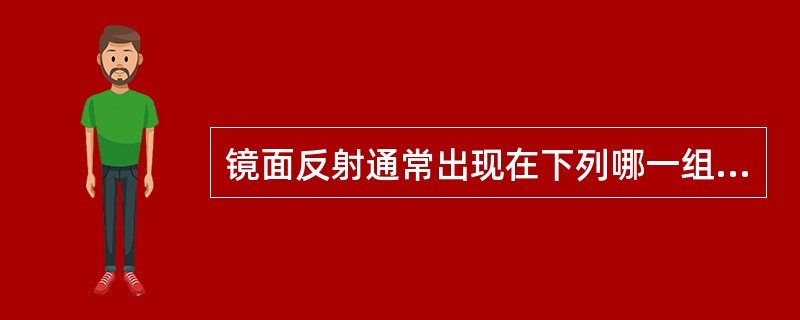 镜面反射通常出现在下列哪一组...